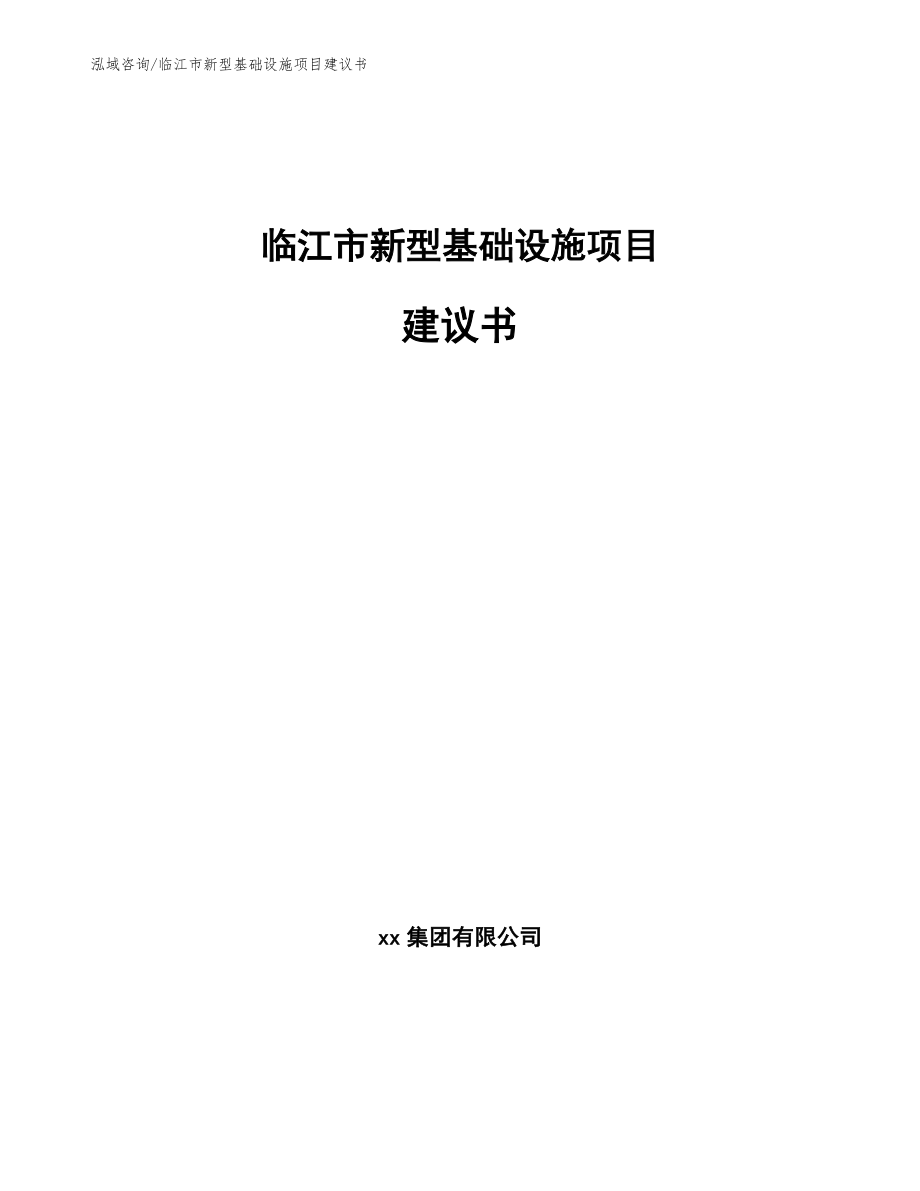 泓域咨询/临江市新型基础设施项目建议书

临江市新型基础设施项目

建议书

xx 集团有限公司